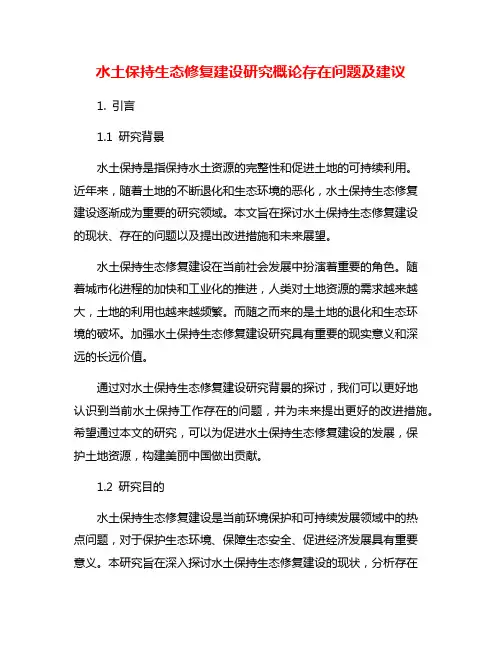 水土保持生态修复建设研究概论存在问题及建议

1. 引言

1.1 研究背景

水土保持是指保持水土资源的完整性和促进土地的可持续利用。近年来，随着土地的不断退化和生态环境的恶化，水土保持生态修复建设逐渐成为重要的研究领域。本文旨在探讨水土保持生态修复建设的现状、存在的问题以及提出改进措施和未来展望。

水土保持生态修复建设在当前社会发展中扮演着重要的角色。随着城市化进程的加快和工业化的推进，人类对土地资源的需求越来越大，土地的利用也越来越频繁。而随之而来的是土地的退化和生态环境的破坏。加强水土保持生态修复建设研究具有重要的现实意义和深远的长远价值。

通过对水土保持生态修复建设研究背景的探讨，我们可以更好地认识到当前水土保持工作存在的问题，并为未来提出更好的改进措施。希望通过本文的研究，可以为促进水土保持生态修复建设的发展，保护土地资源，构建美丽中国做出贡献。

1.2 研究目的

水土保持生态修复建设是当前环境保护和可持续发展领域中的热点问题，对于保护生态环境、保障生态安全、促进经济发展具有重要意义。本研究旨在深入探讨水土保持生态修复建设的现状，分析存在